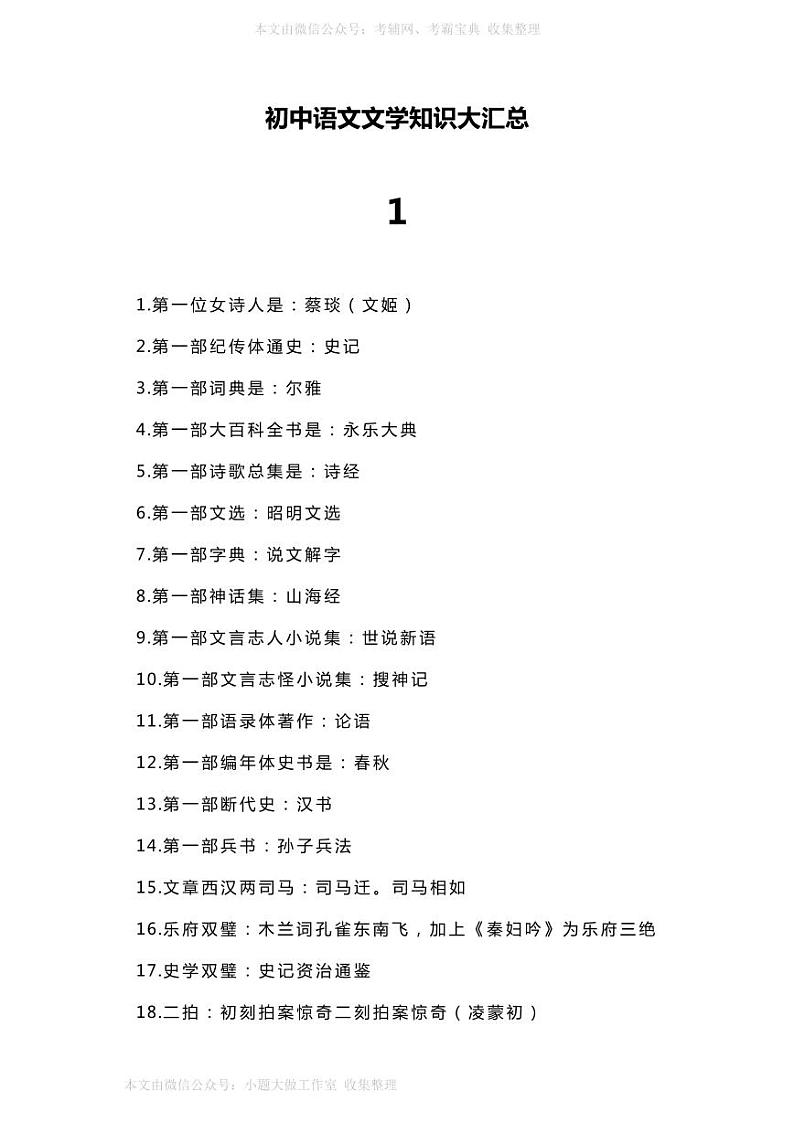 本文由微信公众号：考辅网、考霸宝典 收集整理

初中语文文学知识大汇总

1

1.第一位女诗人是：蔡琰（文姬）

2.第一部纪传体通史：史记

3.第一部词典是：尔雅

4.第一部大百科全书是：永乐大典

5.第一部诗歌总集是：诗经

6.第一部文选：昭明文选

7.第一部字典：说文解字

8.第一部神话集：山海经

9.第一部文言志人小说集：世说新语

10.第一部文言志怪小说集：搜神记

11.第一部语录体著作：论语

12.第一部编年体史书是：春秋

13.第一部断代史：汉书

14.第一部兵书：孙子兵法

15.文章西汉两司马：司马迁。司马相如

16.乐府双璧：木兰词孔雀东南飞，加上《秦妇吟》为乐府三绝

17.史学双璧：史记资治通鉴

18.二拍：初刻拍案惊奇二刻拍案惊奇（凌蒙初）

本文由微信公众号：小题大做工作室 收集整理